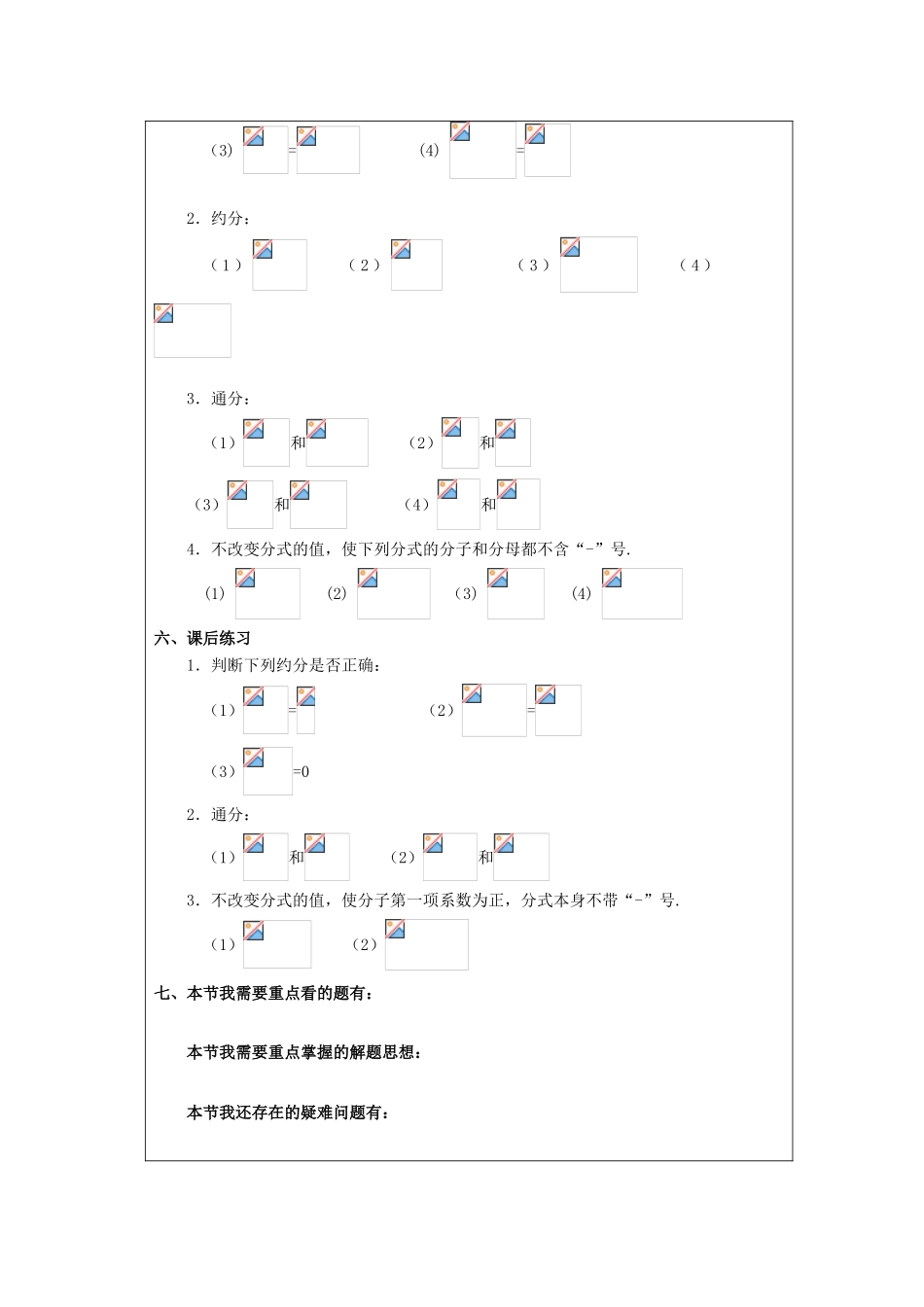 （3） = （4） =

2．约分：

（1） （2） （3） （4）

3．通分：

（1） 和 （2） 和

（3） 和 （4） 和

4．不改变分式的值，使下列分式的分子和分母都不含“-”号.

(1) (2) (3) (4)

六、课后练习

1．判断下列约分是否正确：

（1） = （2） =

（3） =0

2．通分：

（1） 和 （2） 和

3．不改变分式的值，使分子第一项系数为正，分式本身不带“-”号.

（1） （2）

七、本节我需要重点看的题有：

本节我需要重点掌握的解题思想：

本节我还存在的疑难问题有：